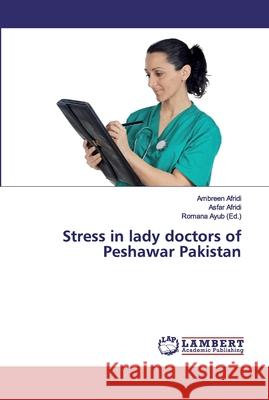 Ambreen Afridi
Asfar Afridi
Romana Ayub (Ed.)

Stress in lady doctors of Peshawar Pakistan

LAP
LAMBERT
Academic Publishing

Kraina Książek